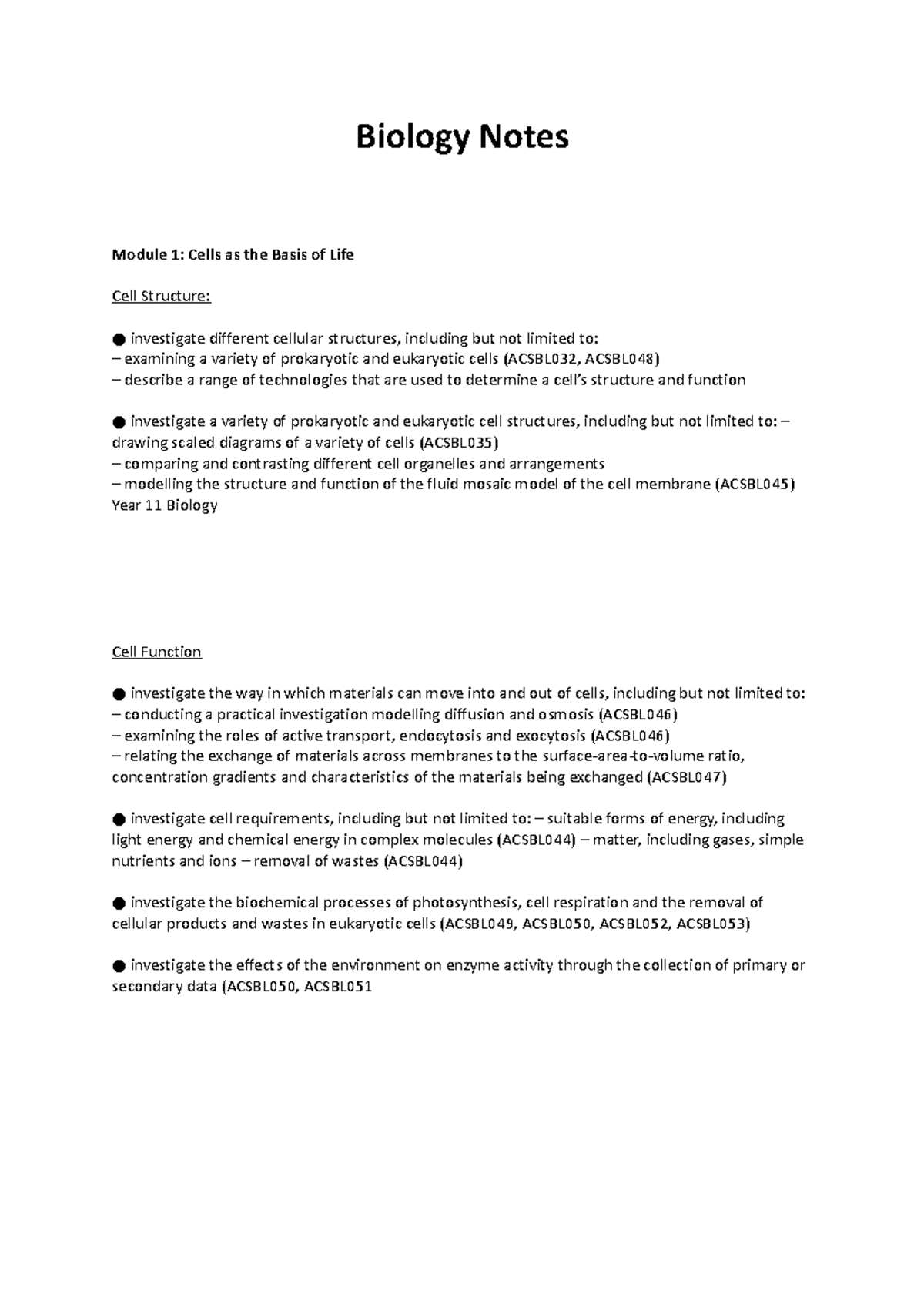 Biology Notes

Module 1: Cells as the Basis of Life

Cell Structure:

● investigate different cellular structures, including but not limited to:
– examining a variety of prokaryotic and eukaryotic cells (ACSBL032, ACSBL048)
– describe a range of technologies that are used to determine a cell's structure and function

● investigate a variety of prokaryotic and eukaryotic cell structures, including but not limited to: – drawing scaled diagrams of a variety of cells (ACSBL035)
– comparing and contrasting different cell organelles and arrangements
– modelling the structure and function of the fluid mosaic model of the cell membrane (ACSBL045)
Year 11 Biology

Cell Function

● investigate the way in which materials can move into and out of cells, including but not limited to:
– conducting a practical investigation modelling diffusion and osmosis (ACSBL046)
– examining the roles of active transport, endocytosis and exocytosis (ACSBL046)
– relating the exchange of materials across membranes to the surface-area-to-volume ratio, concentration gradients and characteristics of the materials being exchanged (ACSBL047)

● investigate cell requirements, including but not limited to: – suitable forms of energy, including light energy and chemical energy in complex molecules (ACSBL044) – matter, including gases, simple nutrients and ions – removal of wastes (ACSBL044)

● investigate the biochemical processes of photosynthesis, cell respiration and the removal of cellular products and wastes in eukaryotic cells (ACSBL049, ACSBL050, ACSBL052, ACSBL053)

● investigate the effects of the environment on enzyme activity through the collection of primary or secondary data (ACSBL050, ACSBL051